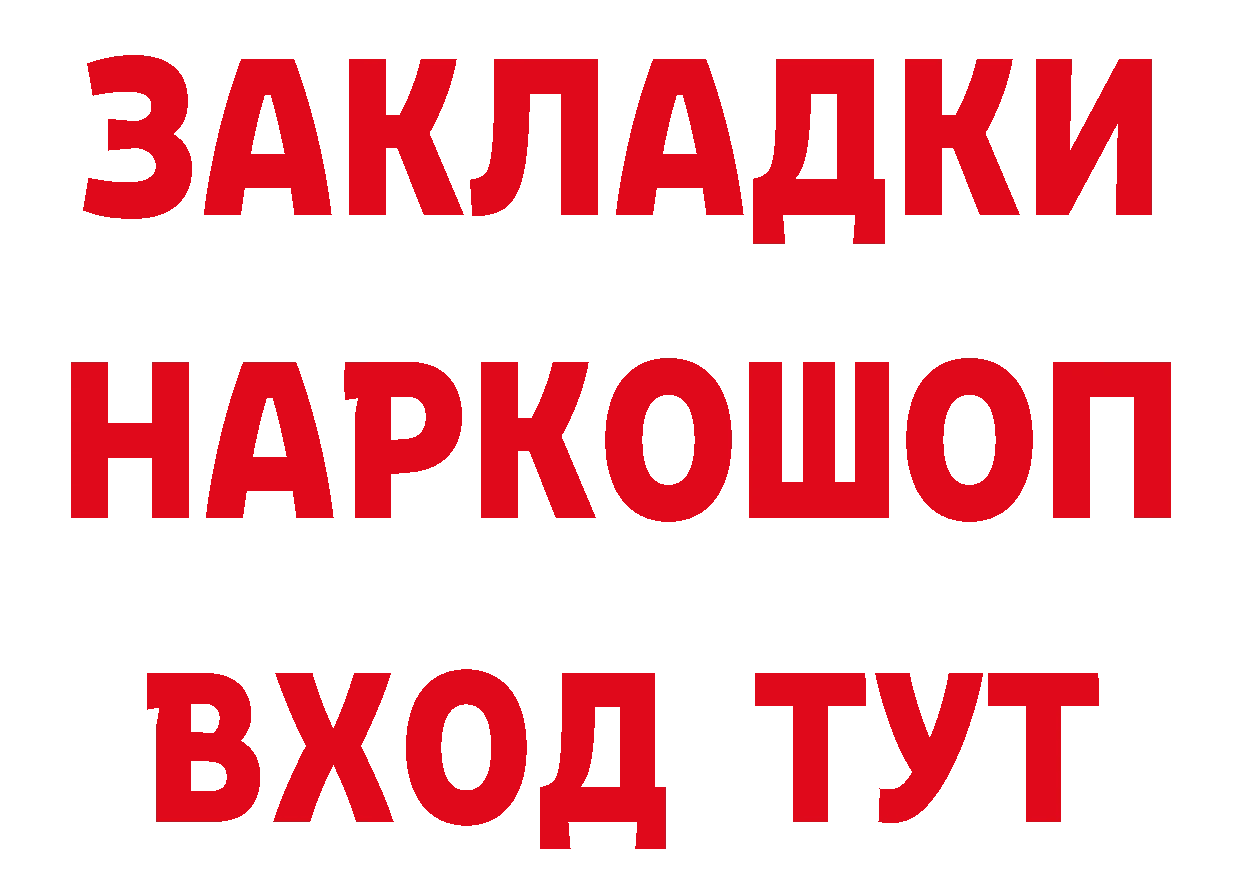 ЗАКЛАДКИ НАРКОШОП ВХОД ТУТ